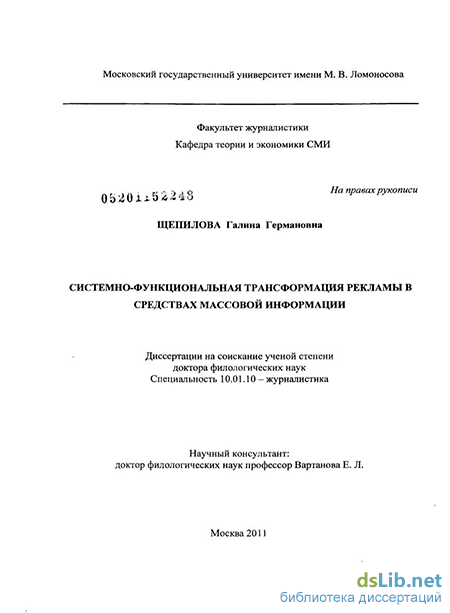 Московский государственный университет имени М. В. Ломоносова

Факультет журналистики

Кафедра теории и экономики СМИ

05201152248

На правах рукописи

ЩЕПИЛОВА Галина Германовна

СИСТЕМНО-ФУНКЦИОНАЛЬНАЯ ТРАНСФОРМАЦИЯ РЕКЛАМЫ В СРЕДСТВАХ МАССОВОЙ ИНФОРМАЦИИ

Диссертации на соискание ученой степени
доктора филологических наук
Специальность 10.01.10 – журналистика

Научный консультант:
доктор филологических наук профессор Вартанова Е. Л.

Москва 2011

dsLib.net
библиотека диссертаций